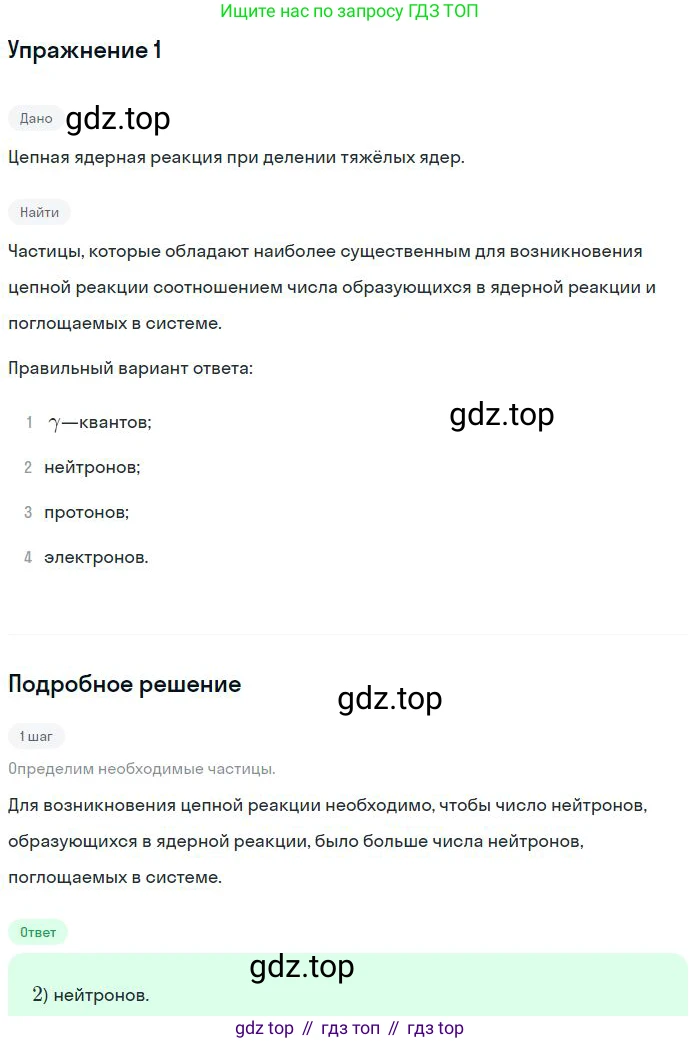 Ищите нас по запросу ГДЗ ТОП

Упражнение 1

Дано gdz.top

Цепная ядерная реакция при делении тяжёлых ядер.

Найти

Частицы, которые обладают наиболее существенным для возникновения цепной реакции соотношением числа образующихся в ядерной реакции и поглощаемых в системе.

Правильный вариант ответа:

1 $\gamma$—квантов;

gdz.top

2 нейтронов;

3 протонов;

4 электронов.

Подробное решение

gdz.top

1 шаг

Определим необходимые частицы.

Для возникновения цепной реакции необходимо, чтобы число нейтронов, образующихся в ядерной реакции, было больше числа нейтронов, поглощаемых в системе.

Ответ

gdz.top

2) нейтронов.

gdz top // гдз топ // гдз top